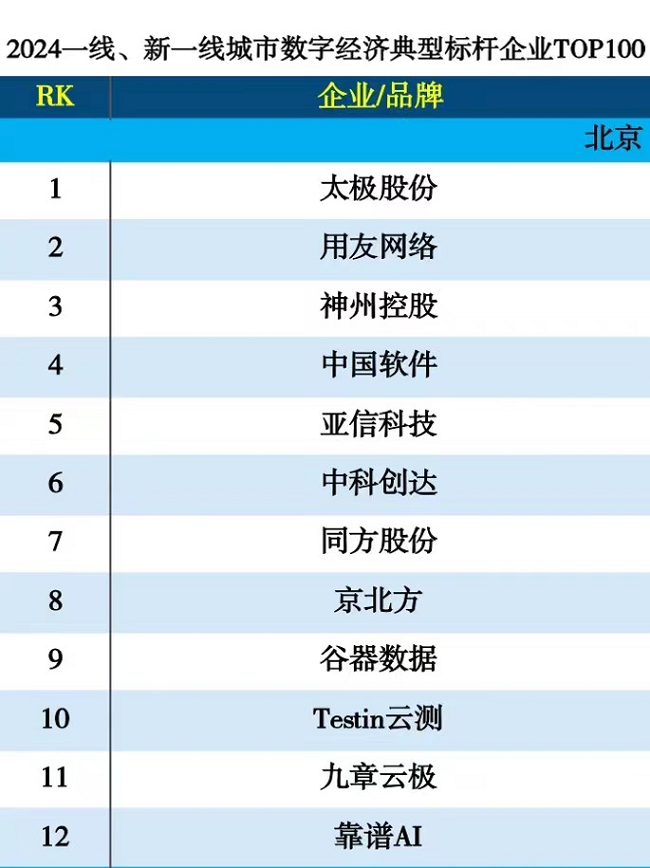 2024一线、新一线城市数字经济典型标杆企业TOP100

| RK | 企业/品牌 |
|---|---|
| | 北京 |
| 1 | 太极股份 |
| 2 | 用友网络 |
| 3 | 神州控股 |
| 4 | 中国软件 |
| 5 | 亚信科技 |
| 6 | 中科创达 |
| 7 | 同方股份 |
| 8 | 京北方 |
| 9 | 谷器数据 |
| 10 | Testin云测 |
| 11 | 九章云极 |
| 12 | 靠谱AI |